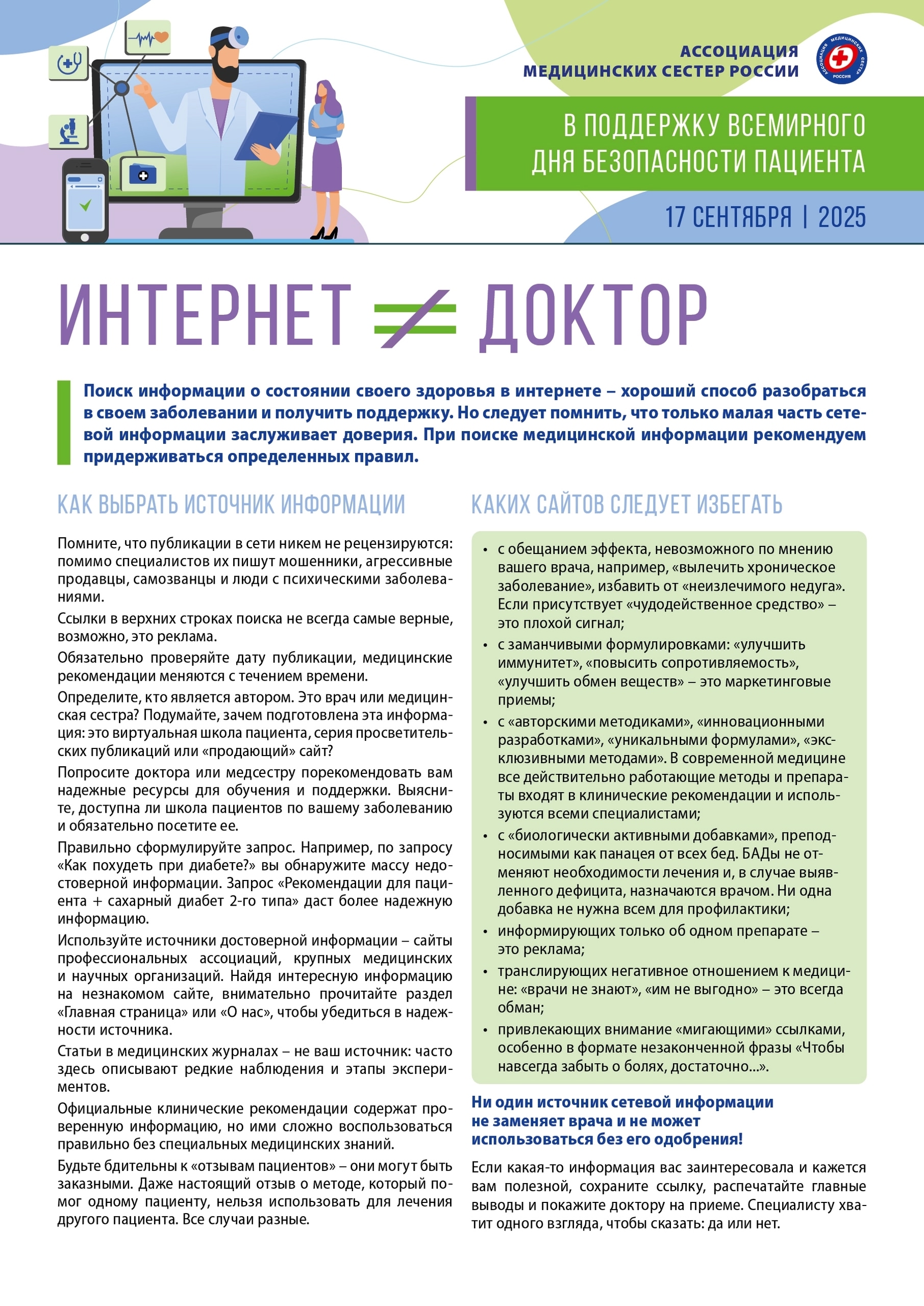 АССОЦИАЦИЯ МЕДИЦИНСКИХ СЕСТЕР РОССИИ

АССОЦИАЦИЯ МЕДИЦИНСКИХ СЕСТЕР РОССИЯ

В ПОДДЕРЖКУ ВСЕМИРНОГО ДНЯ БЕЗОПАСНОСТИ ПАЦИЕНТА

17 СЕНТЯБРЯ | 2025

ИНТЕРНЕТ $\neq$ ДОКТОР

Поиск информации о состоянии своего здоровья в интернете – хороший способ разобраться в своем заболевании и получить поддержку. Но следует помнить, что только малая часть сетевой информации заслуживает доверия. При поиске медицинской информации рекомендуем придерживаться определенных правил.

КАК ВЫБРАТЬ ИСТОЧНИК ИНФОРМАЦИИ

Помните, что публикации в сети никем не рецензируются: помимо специалистов их пишут мошенники, агрессивные продавцы, самозванцы и люди с психическими заболеваниями.

Ссылки в верхних строках поиска не всегда самые верные, возможно, это реклама.

Обязательно проверяйте дату публикации, медицинские рекомендации меняются с течением времени.

Определите, кто является автором. Это врач или медицинская сестра? Подумайте, зачем подготовлена эта информация: это виртуальная школа пациента, серия просветительских публикаций или «продающий» сайт?

Попросите доктора или медсестру порекомендовать вам надежные ресурсы для обучения и поддержки. Выясните, доступна ли школа пациентов по вашему заболеванию и обязательно посетите ее.

Правильно сформулируйте запрос. Например, по запросу «Как похудеть при диабете?» вы обнаружите массу недостоверной информации. Запрос «Рекомендации для пациента + сахарный диабет 2-го типа» даст более надежную информацию.

Используйте источники достоверной информации – сайты профессиональных ассоциаций, крупных медицинских и научных организаций. Найдя интересную информацию на незнакомом сайте, внимательно прочитайте раздел «Главная страница» или «О нас», чтобы убедиться в надежности источника.

Статьи в медицинских журналах – не ваш источник: часто здесь описывают редкие наблюдения и этапы экспериментов.

Официальные клинические рекомендации содержат проверенную информацию, но ими сложно воспользоваться правильно без специальных медицинских знаний.

Будьте бдительны к «отзывам пациентов» – они могут быть заказными. Даже настоящий отзыв о методе, который помог одному пациенту, нельзя использовать для лечения другого пациента. Все случаи разные.

КАКИХ САЙТОВ СЛЕДУЕТ ИЗБЕГАТЬ

• с обещанием эффекта, невозможного по мнению вашего врача, например, «вылечить хроническое заболевание», избавить от «неизлечимого недуга». Если присутствует «чудодейственное средство» – это плохой сигнал;
• с заманчивыми формулировками: «улучшить иммунитет», «повысить сопротивляемость», «улучшить обмен веществ» – это маркетинговые приемы;
• с «авторскими методиками», «инновационными разработками», «уникальными формулами», «эксклюзивными методами». В современной медицине все действительно работающие методы и препараты входят в клинические рекомендации и используются всеми специалистами;
• с «биологически активными добавками», преподносимыми как панацея от всех бед. БАДы не отменяют необходимости лечения и, в случае выявленного дефицита, назначаются врачом. Ни одна добавка не нужна всем для профилактики;
• информирующих только об одном препарате – это реклама;
• транслирующих негативное отношением к медицине: «врачи не знают», «им не выгодно» – это всегда обман;
• привлекающих внимание «мигающими» ссылками, особенно в формате незаконченной фразы «Чтобы навсегда забыть о болях, достаточно...».

Ни один источник сетевой информации не заменяет врача и не может использоваться без его одобрения!

Если какая-то информация вас заинтересовала и кажется вам полезной, сохраните ссылку, распечатайте главные выводы и покажите доктору на приеме. Специалисту хватит одного взгляда, чтобы сказать: да или нет.